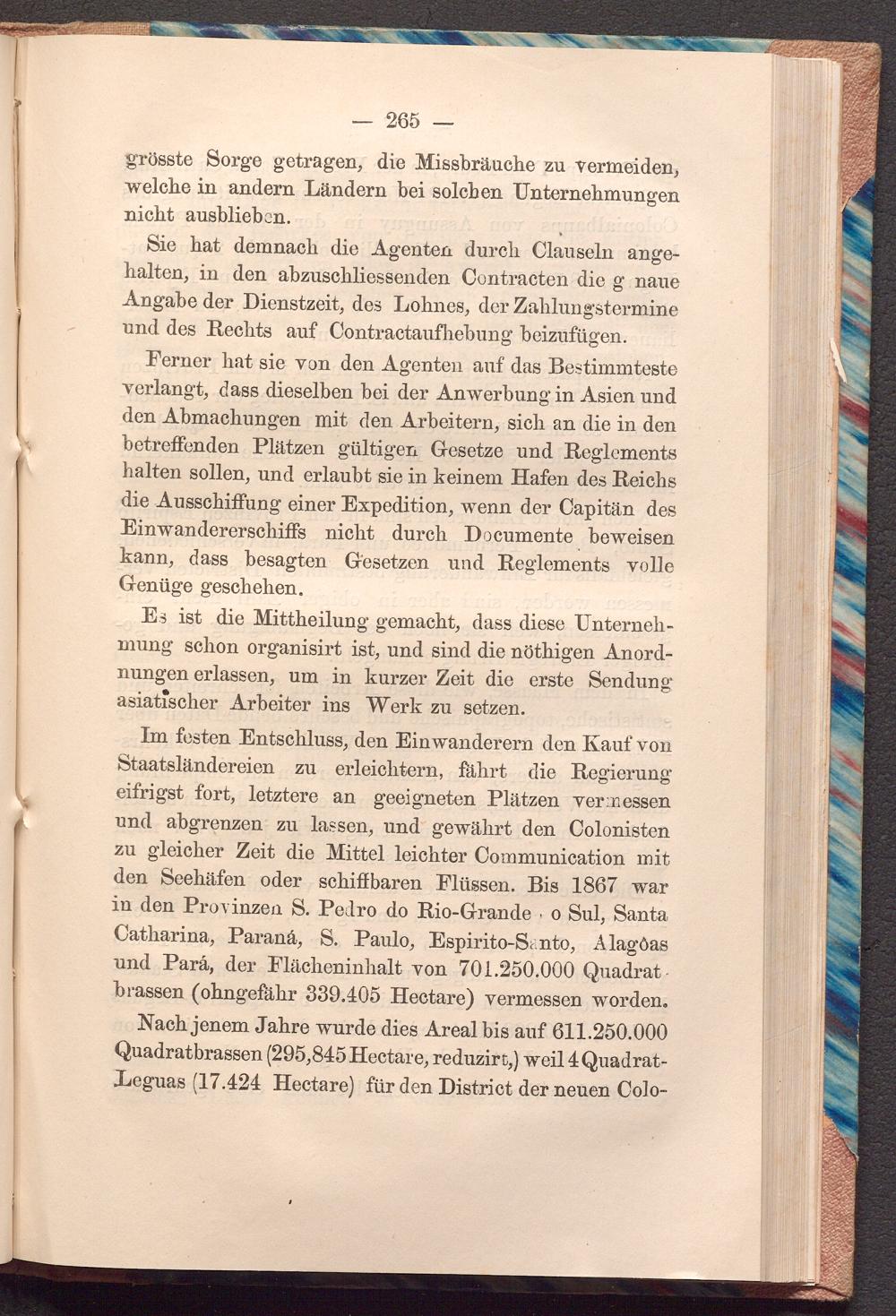 — 265 —

grösste Sorge getragen, die Missbräuche zu vermeiden, welche in andern Ländern bei solchen Unternehmungen nicht ausblieben.

Sie hat demnach die Agenten durch Clauseln angehalten, in den abzuschliessenden Contracten die g naue Angabe der Dienstzeit, des Lohnes, der Zahlungstermine und des Rechts auf Contractaufhebung beizufügen.

Ferner hat sie von den Agenten auf das Bestimmteste verlangt, dass dieselben bei der Anwerbung in Asien und den Abmachungen mit den Arbeitern, sich an die in den betreffenden Plätzen gültigen Gesetze und Reglements halten sollen, und erlaubt sie in keinem Hafen des Reichs die Ausschiffung einer Expedition, wenn der Capitän des Einwandererschiffs nicht durch Documente beweisen kann, dass besagten Gesetzen und Reglements volle Genüge geschehen.

Es ist die Mittheilung gemacht, dass diese Unternehmung schon organisirt ist, und sind die nöthigen Anordnungen erlassen, um in kurzer Zeit die erste Sendung asiatischer Arbeiter ins Werk zu setzen.

Im festen Entschluss, den Einwanderern den Kauf von Staatsländereien zu erleichtern, fährt die Regierung eifrigst fort, letztere an geeigneten Plätzen vermessen und abgrenzen zu lassen, und gewährt den Colonisten zu gleicher Zeit die Mittel leichter Communication mit den Seehäfen oder schiffbaren Flüssen. Bis 1867 war in den Provinzen S. Pedro do Rio-Grande o Sul, Santa Catharina, Paraná, S. Paulo, Espirito-Santo, Alagôas und Pará, der Flächeninhalt von 701.250.000 Quadratbrassen (ohngefähr 339.405 Hectare) vermessen worden.

Nach jenem Jahre wurde dies Areal bis auf 611.250.000 Quadratbrassen (295,845 Hectare, reduzirt,) weil 4 Quadrat-Leguas (17.424 Hectare) für den District der neuen Colo-